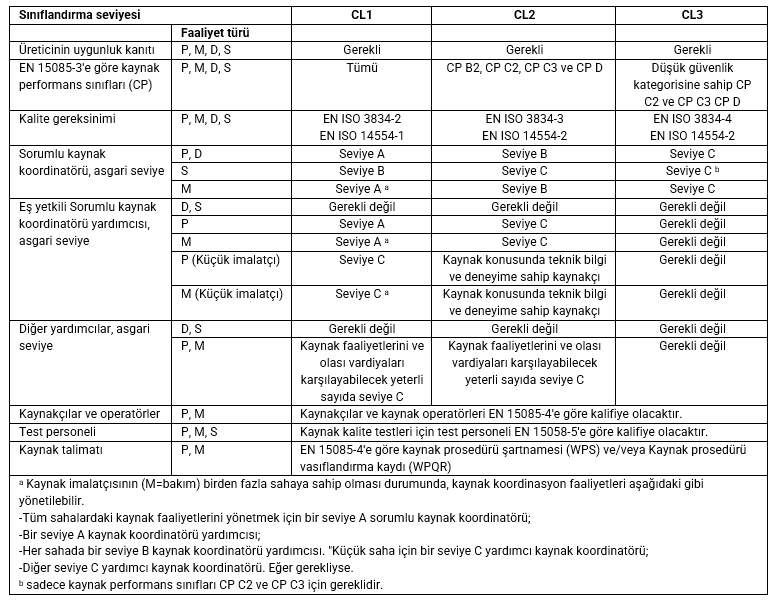 | Sınıflandırma seviyesi | | CL1 | CL2 | CL3 |
|---|---|---|---|---|
| | Faaliyet türü | | | |
| Üreticinin uygunluk kanıtı | P, M, D, S | Gerekli | Gerekli | Gerekli |
| EN 15085-3'e göre kaynak performans sınıfları (CP) | P, M, D, S | Tümü | CP B2, CP C2, CP C3 ve CP D | Düşük güvenlik kategorisine sahip CP C2 ve CP C3 CP D |
| Kalite gereksinimi | P, M, D, S | EN ISO 3834-2 EN ISO 14554-1 | EN ISO 3834-3 EN ISO 14554-2 | EN ISO 3834-4 EN ISO 14554-2 |
| Sorumlu kaynak koordinatörü, asgari seviye | P, D | Seviye A | Seviye B | Seviye C |
| | S | Seviye B | Seviye C | Seviye C $^b$ |
| | M | Seviye A $^a$ | Seviye B | Seviye C |
| Eş yetkili Sorumlu kaynak koordinatörü yardımcısı, asgari seviye | D, S | Gerekli değil | Gerekli değil | Gerekli değil |
| | P | Seviye A | Seviye C | Gerekli değil |
| | M | Seviye A $^a$ | Seviye C | Gerekli değil |
| | P (Küçük imalatçı) | Seviye C | Kaynak konusunda teknik bilgi ve deneyime sahip kaynakçı | Gerekli değil |
| | M (Küçük imalatçı) | Seviye C $^a$ | Kaynak konusunda teknik bilgi ve deneyime sahip kaynakçı | Gerekli değil |
| Diğer yardımcılar, asgari seviye | D, S | Gerekli değil | Gerekli değil | Gerekli değil |
| | P, M | Kaynak faaliyetlerini ve olası vardiyaları karşılayabilecek yeterli sayıda seviye C | Kaynak faaliyetlerini ve olası vardiyaları karşılayabilecek yeterli sayıda seviye C | Gerekli değil |
| Kaynakçılar ve operatörler | P, M | Kaynakçılar ve kaynak operatörleri EN 15085-4'e göre kalifiye olacaktır. | | |
| Test personeli | P, M, S | Kaynak kalite testleri için test personeli EN 15058-5'e göre kalifiye olacaktır. | | |
| Kaynak talimatı | P, M | EN 15085-4'e göre kaynak prosedürü şartnamesi (WPS) ve/veya Kaynak prosedürü vasıflandırma kaydı (WPQR) | | |

$^a$ Kaynak imalatçısının (M=bakım) birden fazla sahaya sahip olması durumunda, kaynak koordinasyon faaliyetleri aşağıdaki gibi yönetilebilir.
-Tüm sahalardaki kaynak faaliyetlerini yönetmek için bir seviye A sorumlu kaynak koordinatörü;
-Bir seviye A kaynak koordinatörü yardımcısı;
-Her sahada bir seviye B kaynak koordinatörü yardımcısı. "Küçük saha için bir seviye C yardımcı kaynak koordinatörü;
-Diğer seviye C yardımcı kaynak koordinatörü. Eğer gerekliyse.
$^b$ sadece kaynak performans sınıfları CP C2 ve CP C3 için gereklidir.